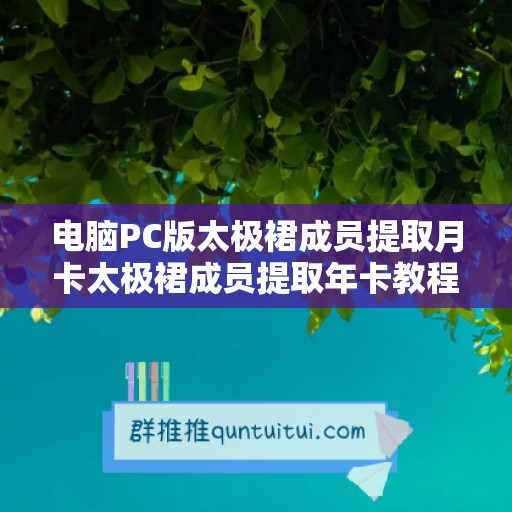 电脑PC版太极裙成员提取月卡太极裙成员提取年卡教程

群推推quntuitui.com